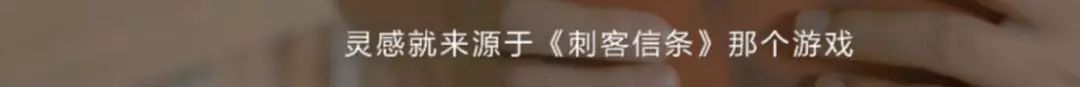 灵感就来源于《刺客信条》那个游戏